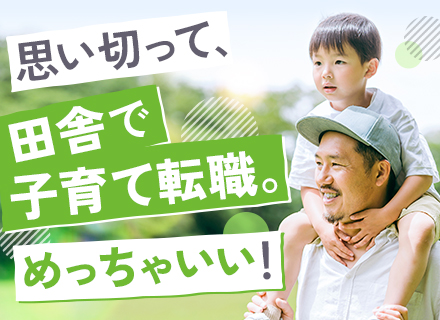 思い切って、

田舎で
子育て転職。

めっちゃいい!